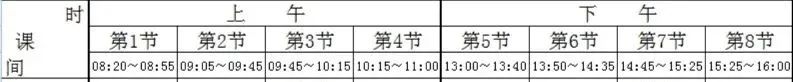 | 时 课 间 | 上 午 | | | | 下 午 | | | |
|---|---|---|---|---|---|---|---|---|
| | 第1节 | 第2节 | 第3节 | 第4节 | 第5节 | 第6节 | 第7节 | 第8节 |
| | 08:20～08:55 | 09:05～09:45 | 09:45～10:15 | 10:15～11:00 | 13:00～13:40 | 13:50～14:35 | 14:45～15:25 | 15:25～16:00 |